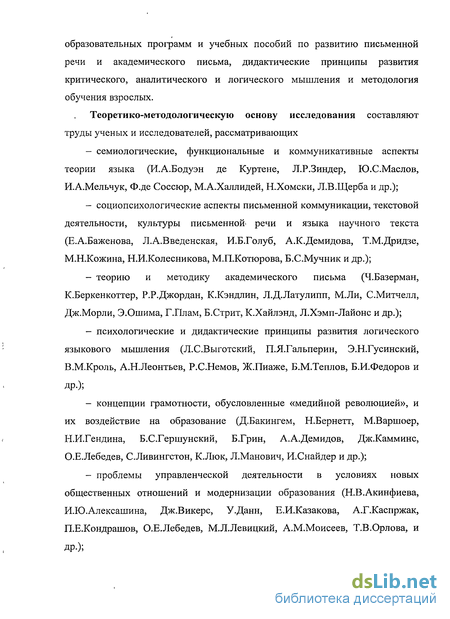 образовательных программ и учебных пособий по развитию письменной речи и академического письма, дидактические принципы развития критического, аналитического и логического мышления и методология обучения взрослых.

Теоретико-методологическую основу исследования составляют труды ученых и исследователей, рассматривающих

– семиологические, функциональные и коммуникативные аспекты теории языка (И.А.Бодуэн де Куртене, Л.Р.Зиндер, Ю.С.Маслов, И.А.Мельчук, Ф.де Соссюр, М.А.Халлидей, Н.Хомски, Л.В.Щерба и др.);

– социопсихологические аспекты письменной коммуникации, текстовой деятельности, культуры письменной речи и языка научного текста (Е.А.Баженова, Л.А.Введенская, И.Б.Голуб, А.К.Демидова, Т.М.Дридзе, М.Н.Кожина, Н.И.Колесникова, М.П.Котюрова, Б.С.Мучник и др.);

– теорию и методику академического письма (Ч.Базерман, К.Беркенкоттер, Р.Р.Джордан, К.Кэндлин, Л.Д.Латулипп, М.Ли, С.Митчелл, Дж.Морли, Э.Ошима, Г.Плам, Б.Стрит, К.Хайлэнд, Л.Хэмп-Лайонс и др.);

– психологические и дидактические принципы развития логического языкового мышления (Л.С.Выготский, П.Я.Гальперин, Э.Н.Гусинский, В.М.Кроль, А.Н.Леонтьев, Р.С.Немов, Ж.Пиаже, Б.М.Теплов, Б.И.Федоров и др.);

– концепции грамотности, обусловленные «медийной революцией», и их воздействие на образование (Д.Бакингем, Н.Бернетт, М.Варшоер, Н.И.Гендина, Б.С.Гершунский, Б.Грин, А.А.Демидов, Дж.Камминс, О.Е.Лебедев, С.Ливингстон, К.Люк, Л.Манович, И.Снайдер и др.);

– проблемы управленческой деятельности в условиях новых общественных отношений и модернизации образования (Н.В.Акинфиева, И.Ю.Алексашина, Дж.Викерс, У.Данн, Е.И.Казакова, А.Г.Каспржак, П.Е.Кондрашов, О.Е.Лебедев, М.Л.Левицкий, А.М.Моисеев, Т.В.Орлова, и др.);

dsLib.net
библиотека диссертаций